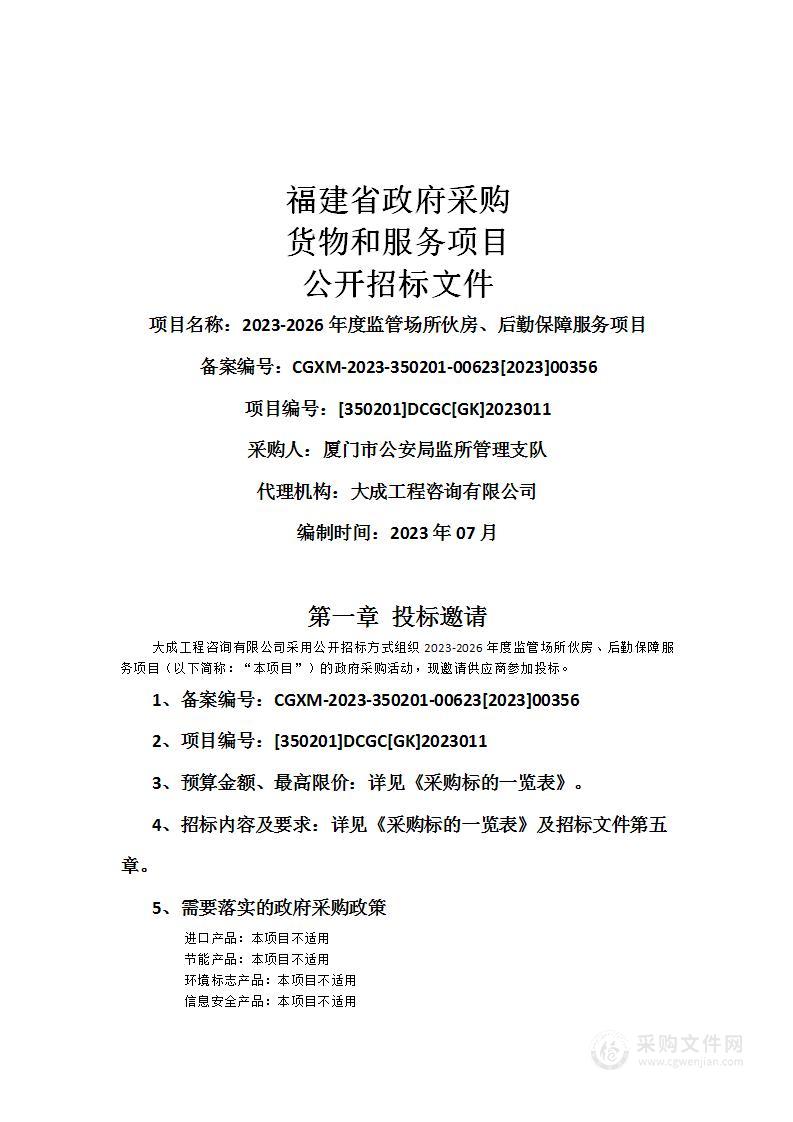 福建省政府采购
货物和服务项目
公开招标文件

项目名称：2023-2026 年度监管场所伙房、后勤保障服务项目

备案编号：CGXM-2023-350201-00623[2023]00356

项目编号：[350201]DCGC[GK]2023011

采购人：厦门市公安局监所管理支队

代理机构：大成工程咨询有限公司

编制时间：2023 年 07 月

第一章 投标邀请

大成工程咨询有限公司采用公开招标方式组织 2023-2026 年度监管场所伙房、后勤保障服务项目（以下简称：“本项目”）的政府采购活动，现邀请供应商参加投标。

1、备案编号：CGXM-2023-350201-00623[2023]00356

2、项目编号：[350201]DCGC[GK]2023011

3、预算金额、最高限价：详见《采购标的一览表》。

4、招标内容及要求：详见《采购标的一览表》及招标文件第五章。

5、需要落实的政府采购政策

进口产品：本项目不适用
节能产品：本项目不适用
环境标志产品：本项目不适用
信息安全产品：本项目不适用

采购文件网
www.cgwenjian.com